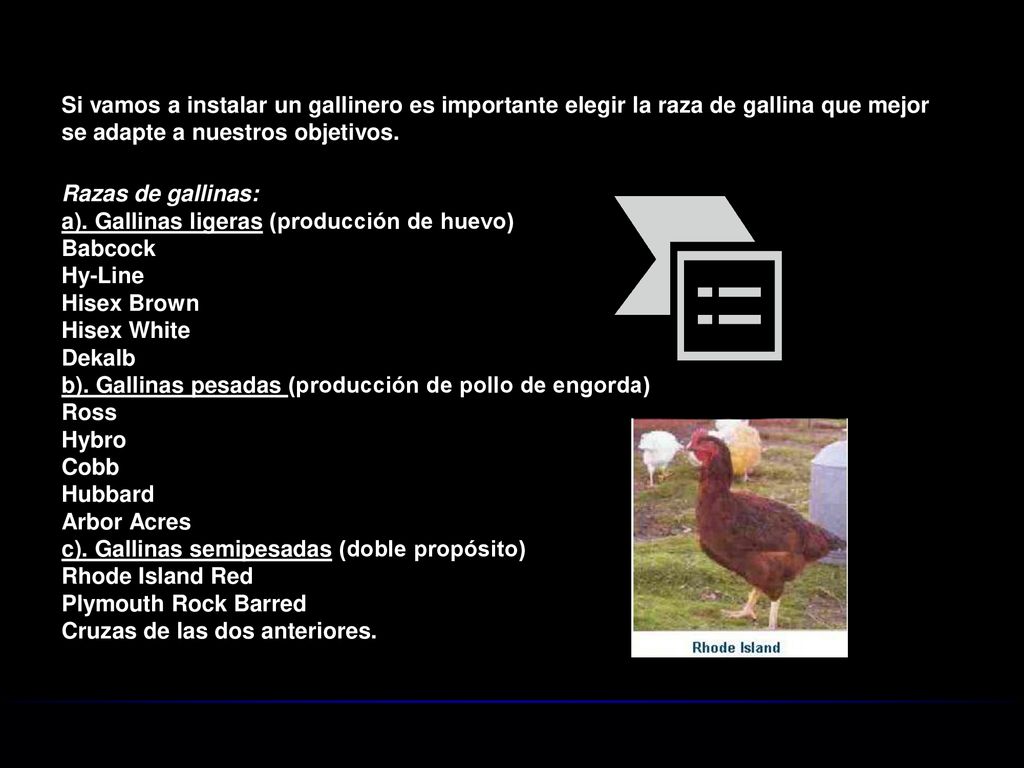 Si vamos a instalar un gallinero es importante elegir la raza de gallina que mejor se adapte a nuestros objetivos.

Razas de gallinas:
a). Gallinas ligeras (producción de huevo)
Babcock
Hy-Line
Hisex Brown
Hisex White
Dekalb
b). Gallinas pesadas (producción de pollo de engorda)
Ross
Hybro
Cobb
Hubbard
Arbor Acres
c). Gallinas semipesadas (doble propósito)
Rhode Island Red
Plymouth Rock Barred
Cruzas de las dos anteriores.

Rhode Island